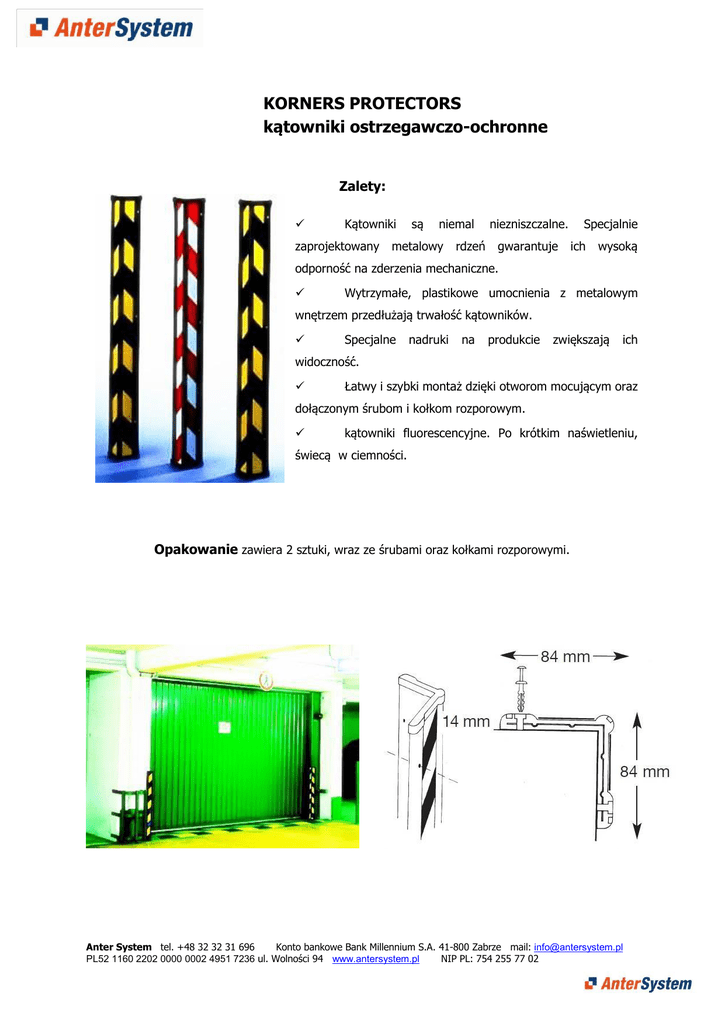 AnterSystem

KORNERS PROTECTORS
kątowniki ostrzegawczo-ochronne

Zalety:

✓ Kątowniki są niemal niezniszczalne. Specjalnie zaprojektowany metalowy rdzeń gwarantuje ich wysoką odporność na zderzenia mechaniczne.

✓ Wytrzymałe, plastikowe umocnienia z metalowym wnętrzem przedłużają trwałość kątowników.

✓ Specjalne nadruki na produkcie zwiększają ich widoczność.

✓ Łatwy i szybki montaż dzięki otworom mocującym oraz dołączonym śrubom i kołkom rozporowym.

✓ kątowniki fluorescencyjne. Po krótkim naświetleniu, świecą w ciemności.

Opakowanie zawiera 2 sztuki, wraz ze śrubami oraz kołkami rozporowymi.

84 mm
14 mm
84 mm

Anter System tel. +48 32 32 31 696 Konto bankowe Bank Millennium S.A. 41-800 Zabrze mail: info@antersystem.pl
PL52 1160 2202 0000 0002 4951 7236 ul. Wolności 94 www.antersystem.pl NIP PL: 754 255 77 02

AnterSystem